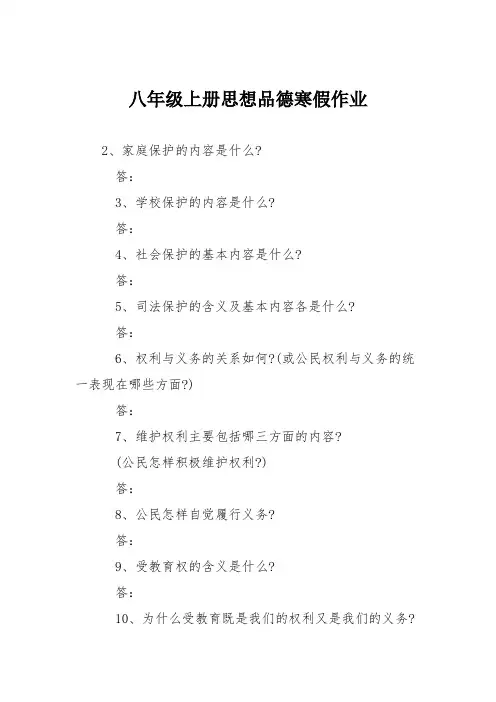 八年级上册思想品德寒假作业

2、家庭保护的内容是什么?

答:

3、学校保护的内容是什么?

答:

4、社会保护的基本内容是什么?

答:

5、司法保护的含义及基本内容各是什么?

答:

6、权利与义务的关系如何?(或公民权利与义务的统一表现在哪些方面?)

答:

7、维护权利主要包括哪三方面的内容?

(公民怎样积极维护权利?)

答:

8、公民怎样自觉履行义务?

答:

9、受教育权的含义是什么?

答:

10、为什么受教育既是我们的权利又是我们的义务?